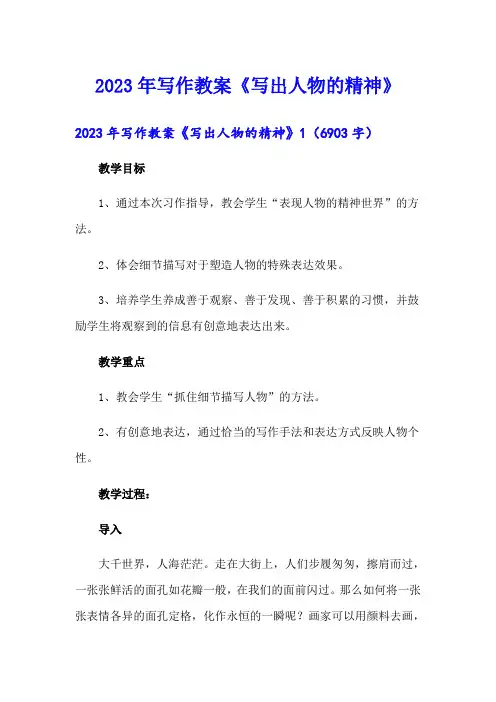 2023年写作教案《写出人物的精神》

2023年写作教案《写出人物的精神》1（6903字）

教学目标

1、通过本次习作指导，教会学生“表现人物的精神世界”的方法。

2、体会细节描写对于塑造人物的特殊表达效果。

3、培养学生养成善于观察、善于发现、善于积累的习惯，并鼓励学生将观察到的信息有创意地表达出来。

教学重点

1、教会学生“抓住细节描写人物”的方法。

2、有创意地表达，通过恰当的写作手法和表达方式反映人物个性。

教学过程：

导入

大千世界，人海茫茫。走在大街上，人们步履匆匆，擦肩而过，一张张鲜活的面孔如花瓣一般，在我们的面前闪过。那么如何将一张张表情各异的面孔定格，化作永恒的一瞬呢？画家可以用颜料去画，